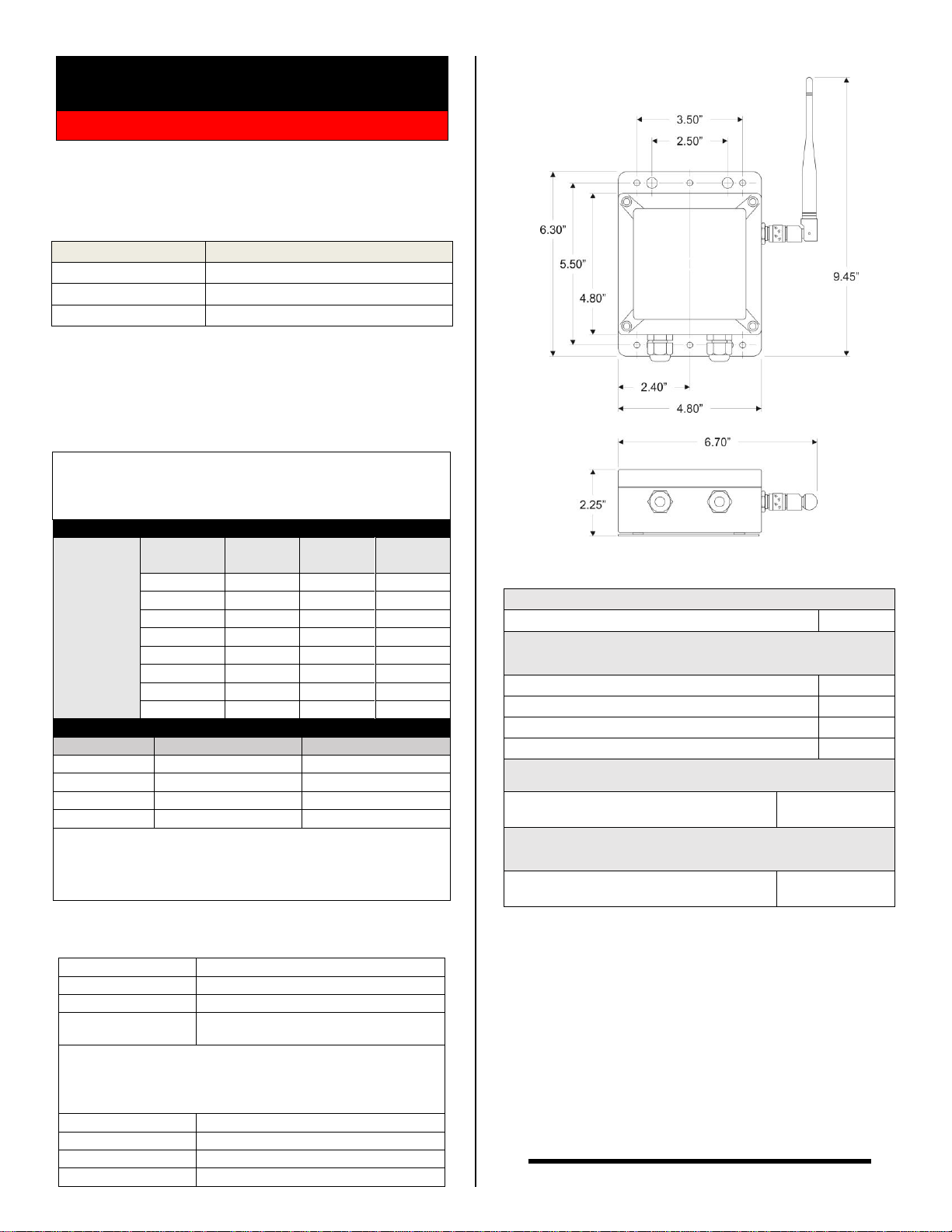 3.50"

2.50"

6.30"

5.50"

4.80"

9.45"

2.40"

4.80"

6.70"

2.25"